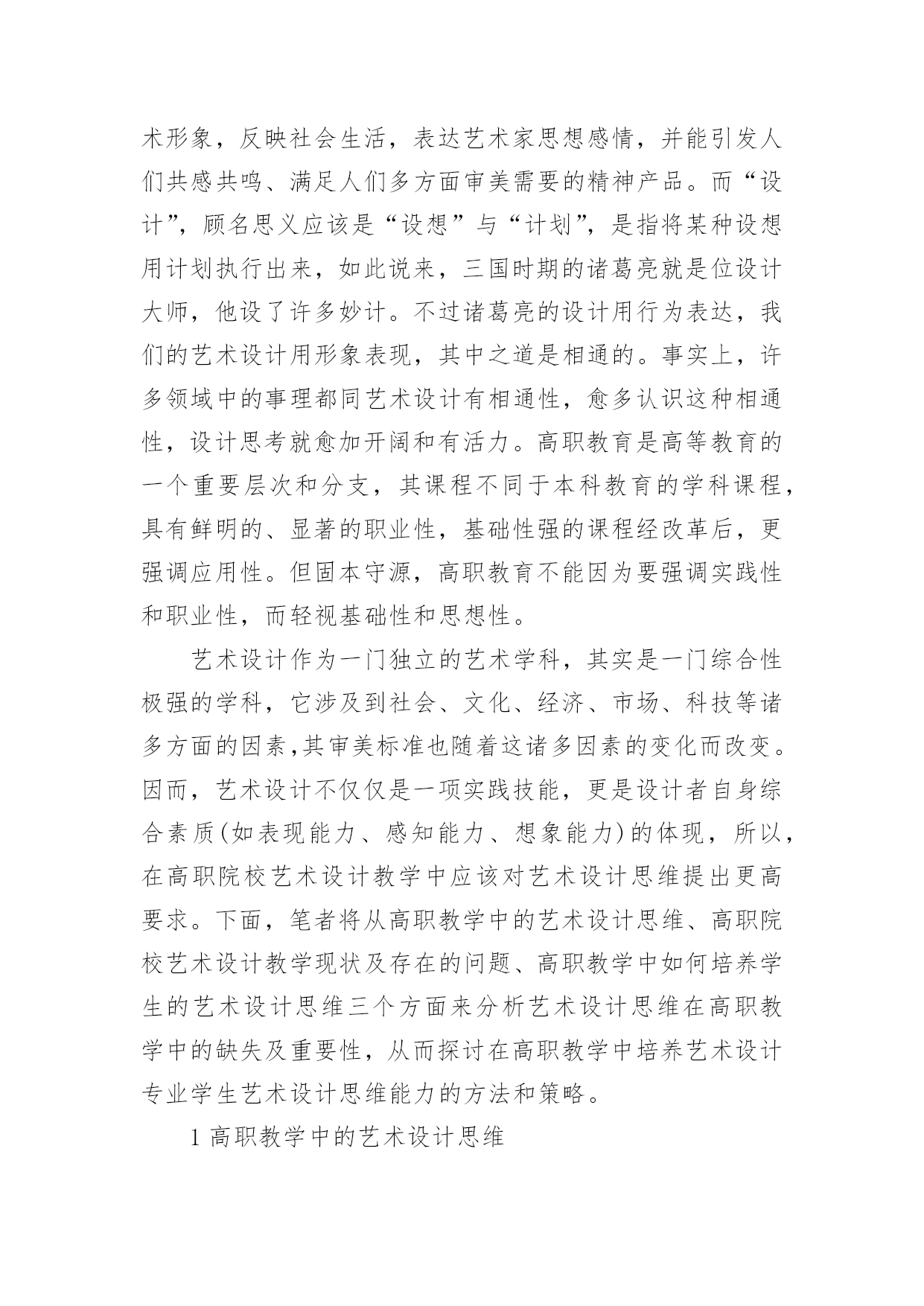 术形象，反映社会生活，表达艺术家思想感情，并能引发人们共感共鸣、满足人们多方面审美需要的精神产品。而“设计”，顾名思义应该是“设想”与“计划”，是指将某种设想用计划执行出来，如此说来，三国时期的诸葛亮就是位设计大师，他设了许多妙计。不过诸葛亮的设计用行为表达，我们的艺术设计用形象表现，其中之道是相通的。事实上，许多领域中的事理都同艺术设计有相通性，愈多认识这种相通性，设计思考就愈加开阔和有活力。高职教育是高等教育的一个重要层次和分支，其课程不同于本科教育的学科课程，具有鲜明的、显著的职业性，基础性强的课程经改革后，更强调应用性。但固本守源，高职教育不能因为要强调实践性和职业性，而轻视基础性和思想性。

艺术设计作为一门独立的艺术学科，其实是一门综合性极强的学科，它涉及到社会、文化、经济、市场、科技等诸多方面的因素,其审美标准也随着这诸多因素的变化而改变。因而，艺术设计不仅仅是一项实践技能，更是设计者自身综合素质(如表现能力、感知能力、想象能力)的体现，所以，在高职院校艺术设计教学中应该对艺术设计思维提出更高要求。下面，笔者将从高职教学中的艺术设计思维、高职院校艺术设计教学现状及存在的问题、高职教学中如何培养学生的艺术设计思维三个方面来分析艺术设计思维在高职教学中的缺失及重要性，从而探讨在高职教学中培养艺术设计专业学生艺术设计思维能力的方法和策略。

1 高职教学中的艺术设计思维